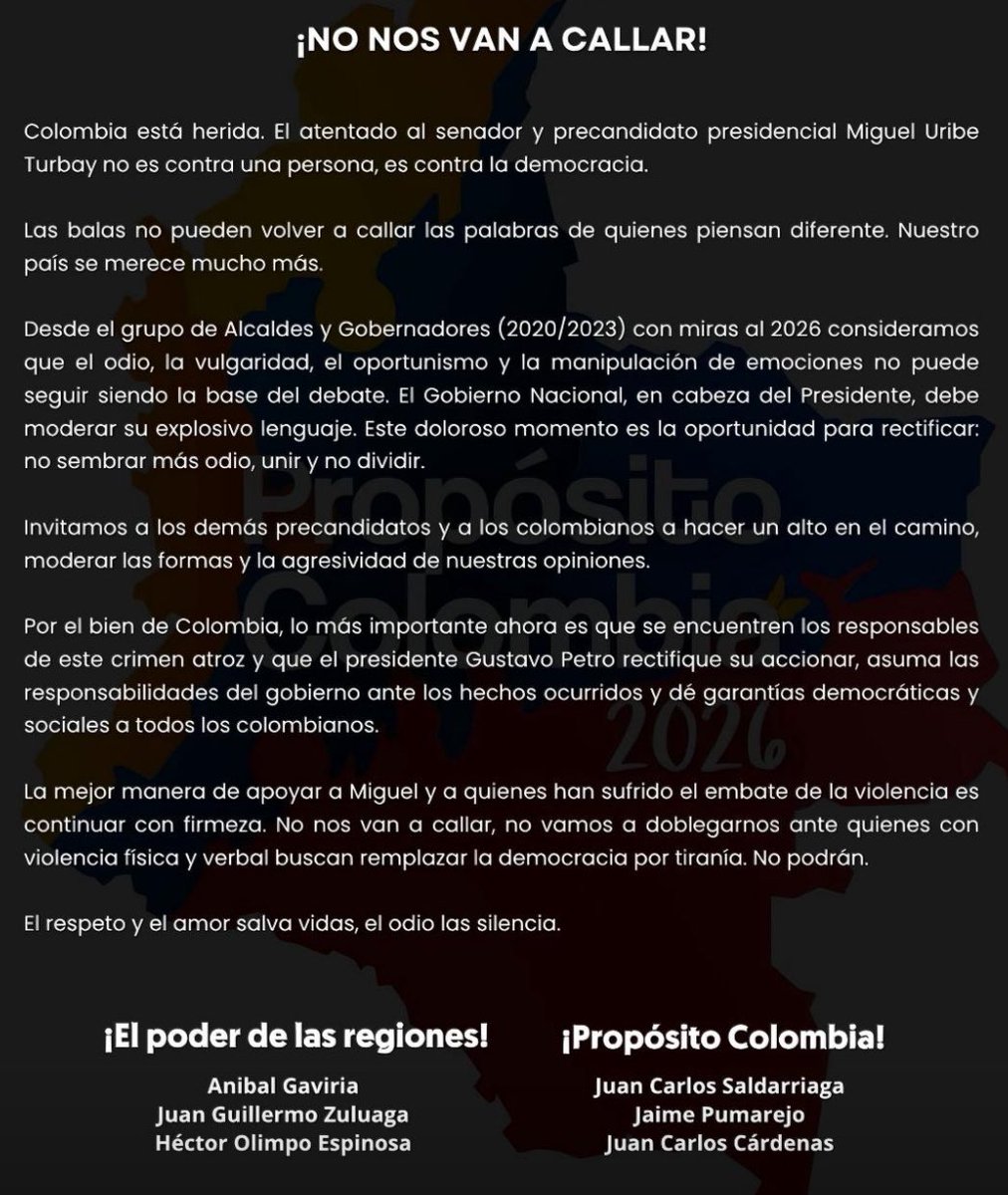 ¡NO NOS VAN A CALLAR!

Colombia está herida. El atentado al senador y precandidato presidencial Miguel Uribe Turbay no es contra una persona, es contra la democracia.

Las balas no pueden volver a callar las palabras de quienes piensan diferente. Nuestro país se merece mucho más.

Desde el grupo de Alcaldes y Gobernadores (2020/2023) con miras al 2026 consideramos que el odio, la vulgaridad, el oportunismo y la manipulación de emociones no puede seguir siendo la base del debate. El Gobierno Nacional, en cabeza del Presidente, debe moderar su explosivo lenguaje. Este doloroso momento es la oportunidad para rectificar: no sembrar más odio, unir y no dividir.

Invitamos a los demás precandidatos y a los colombianos a hacer un alto en el camino, moderar las formas y la agresividad de nuestras opiniones.

Por el bien de Colombia, lo más importante ahora es que se encuentren los responsables de este crimen atroz y que el presidente Gustavo Petro rectifique su accionar, asuma las responsabilidades del gobierno ante los hechos ocurridos y dé garantías democráticas y sociales a todos los colombianos.

La mejor manera de apoyar a Miguel y a quienes han sufrido el embate de la violencia es continuar con firmeza. No nos van a callar, no vamos a doblegarnos ante quienes con violencia física y verbal buscan remplazar la democracia por tiranía. No podrán.

El respeto y el amor salva vidas, el odio las silencia.

Propósito Colombia 2026

¡El poder de las regiones!
Anibal Gaviria
Juan Guillermo Zuluaga
Héctor Olimpo Espinosa

¡Propósito Colombia!
Juan Carlos Saldarriaga
Jaime Pumarejo
Juan Carlos Cárdenas